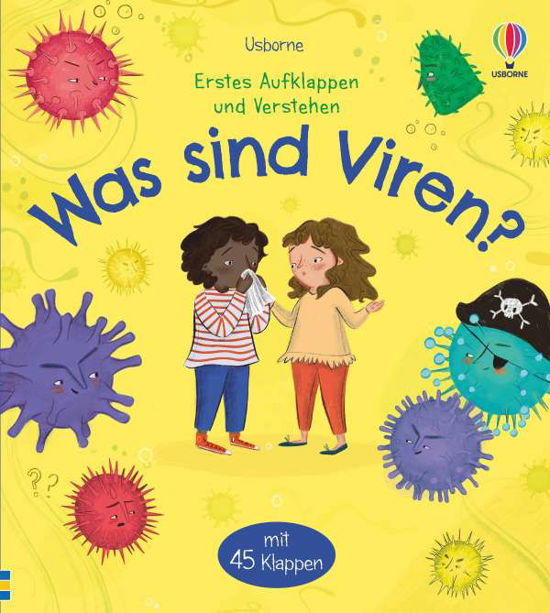 Usborne

USBORNE

Erstes Aufklappen und Verstehen

Was sind Viren?

??

mit 45 Klappen